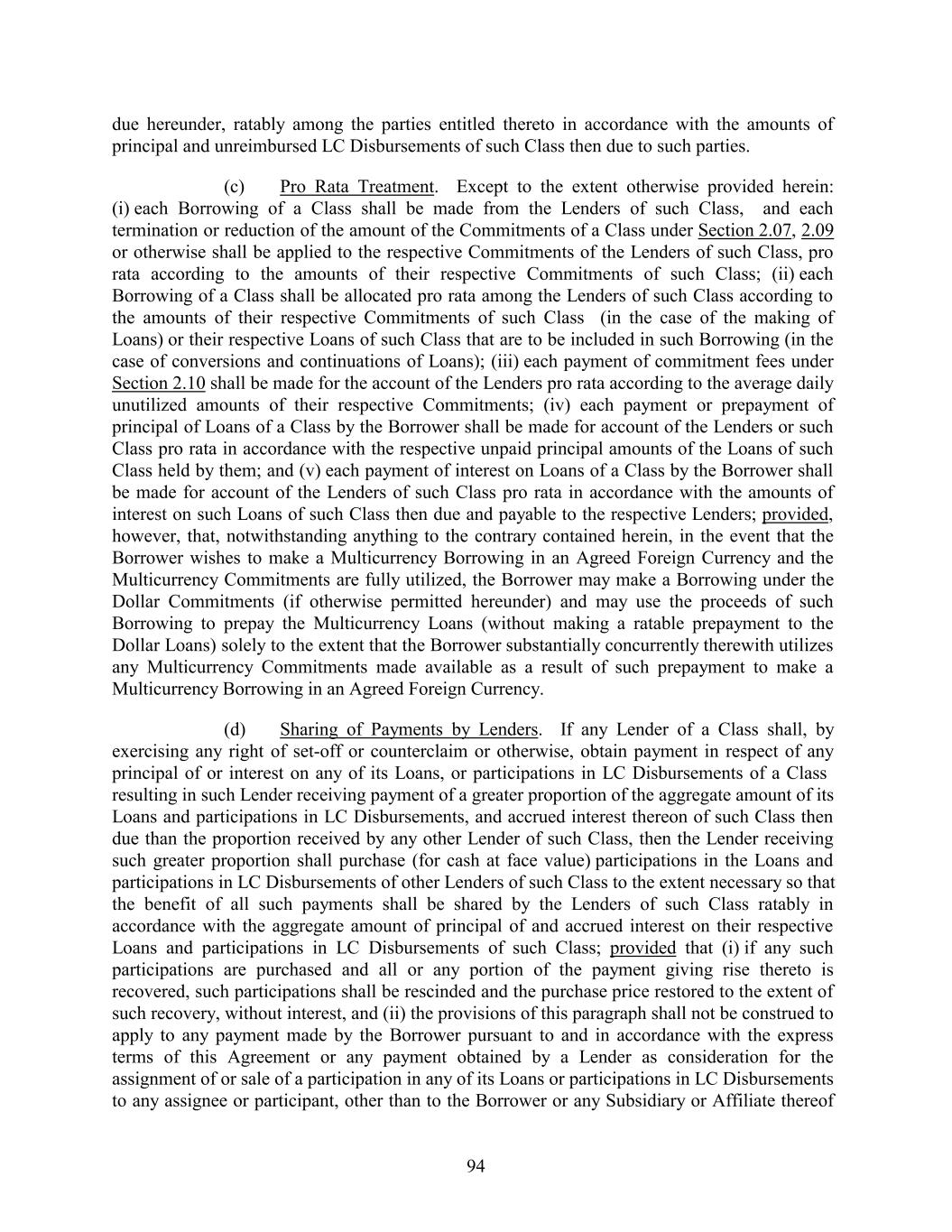 due hereunder, ratably among the parties entitled thereto in accordance with the amounts of principal and unreimbursed LC Disbursements of such Class then due to such parties.

(c) Pro Rata Treatment. Except to the extent otherwise provided herein: (i) each Borrowing of a Class shall be made from the Lenders of such Class, and each termination or reduction of the amount of the Commitments of a Class under Section 2.07, 2.09 or otherwise shall be applied to the respective Commitments of the Lenders of such Class, pro rata according to the amounts of their respective Commitments of such Class; (ii) each Borrowing of a Class shall be allocated pro rata among the Lenders of such Class according to the amounts of their respective Commitments of such Class (in the case of the making of Loans) or their respective Loans of such Class that are to be included in such Borrowing (in the case of conversions and continuations of Loans); (iii) each payment of commitment fees under Section 2.10 shall be made for the account of the Lenders pro rata according to the average daily unutilized amounts of their respective Commitments; (iv) each payment or prepayment of principal of Loans of a Class by the Borrower shall be made for account of the Lenders or such Class pro rata in accordance with the respective unpaid principal amounts of the Loans of such Class held by them; and (v) each payment of interest on Loans of a Class by the Borrower shall be made for account of the Lenders of such Class pro rata in accordance with the amounts of interest on such Loans of such Class then due and payable to the respective Lenders; provided, however, that, notwithstanding anything to the contrary contained herein, in the event that the Borrower wishes to make a Multicurrency Borrowing in an Agreed Foreign Currency and the Multicurrency Commitments are fully utilized, the Borrower may make a Borrowing under the Dollar Commitments (if otherwise permitted hereunder) and may use the proceeds of such Borrowing to prepay the Multicurrency Loans (without making a ratable prepayment to the Dollar Loans) solely to the extent that the Borrower substantially concurrently therewith utilizes any Multicurrency Commitments made available as a result of such prepayment to make a Multicurrency Borrowing in an Agreed Foreign Currency.

(d) Sharing of Payments by Lenders. If any Lender of a Class shall, by exercising any right of set-off or counterclaim or otherwise, obtain payment in respect of any principal of or interest on any of its Loans, or participations in LC Disbursements of a Class resulting in such Lender receiving payment of a greater proportion of the aggregate amount of its Loans and participations in LC Disbursements, and accrued interest thereon of such Class then due than the proportion received by any other Lender of such Class, then the Lender receiving such greater proportion shall purchase (for cash at face value) participations in the Loans and participations in LC Disbursements of other Lenders of such Class to the extent necessary so that the benefit of all such payments shall be shared by the Lenders of such Class ratably in accordance with the aggregate amount of principal of and accrued interest on their respective Loans and participations in LC Disbursements of such Class; provided that (i) if any such participations are purchased and all or any portion of the payment giving rise thereto is recovered, such participations shall be rescinded and the purchase price restored to the extent of such recovery, without interest, and (ii) the provisions of this paragraph shall not be construed to apply to any payment made by the Borrower pursuant to and in accordance with the express terms of this Agreement or any payment obtained by a Lender as consideration for the assignment of or sale of a participation in any of its Loans or participations in LC Disbursements to any assignee or participant, other than to the Borrower or any Subsidiary or Affiliate thereof

94